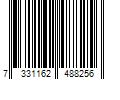 7 331162 488256